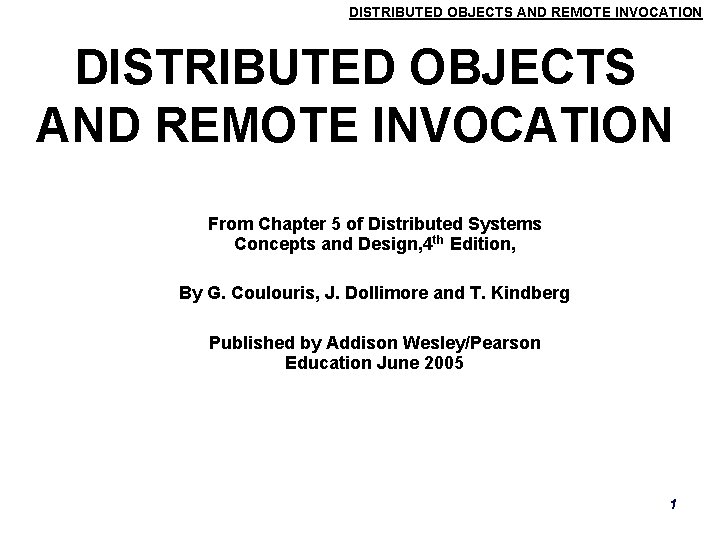 DISTRIBUTED OBJECTS AND REMOTE INVOCATION

DISTRIBUTED OBJECTS AND REMOTE INVOCATION

From Chapter 5 of Distributed Systems Concepts and Design,4th Edition,

By G. Coulouris, J. Dollimore and T. Kindberg

Published by Addison Wesley/Pearson Education June 2005

1